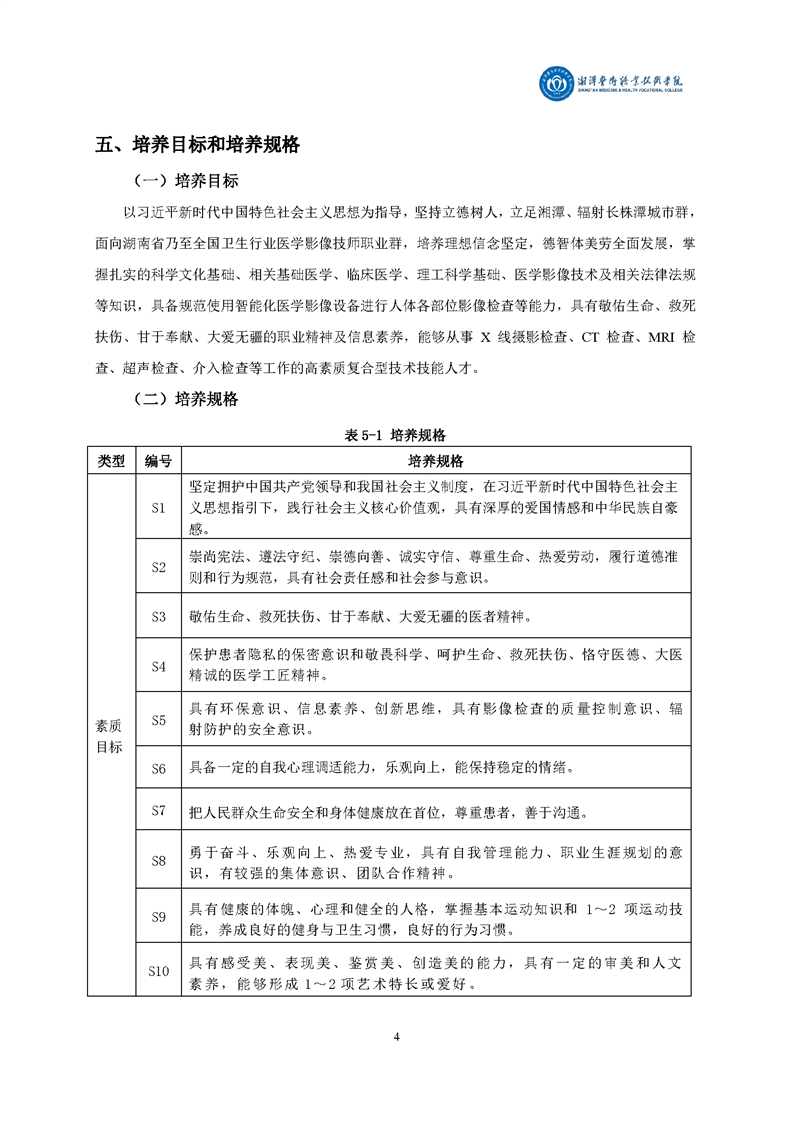 湘潭医卫职业技术学院
XIANGTAN MEDICINE & HEALTH VOCATIONAL COLLEGE

五、培养目标和培养规格

（一）培养目标

以习近平新时代中国特色社会主义思想为指导，坚持立德树人，立足湘潭、辐射长株潭城市群，面向湖南省乃至全国卫生行业医学影像技师职业群，培养理想信念坚定，德智体美劳全面发展，掌握扎实的科学文化基础、相关基础医学、临床医学、理工科学基础、医学影像技术及相关法律法规等知识，具备规范使用智能化医学影像设备进行人体各部位影像检查等能力，具有敬佑生命、救死扶伤、甘于奉献、大爱无疆的职业精神及信息素养，能够从事 X 线摄影检查、CT 检查、MRI 检查、超声检查、介入检查等工作的高素质复合型技术技能人才。

（二）培养规格

表 5-1 培养规格

| 类型 | 编号 | 培养规格 |
|---|---|---|
| 素质目标 | S1 | 坚定拥护中国共产党领导和我国社会主义制度，在习近平新时代中国特色社会主义思想指引下，践行社会主义核心价值观，具有深厚的爱国情感和中华民族自豪感。 |
| | S2 | 崇尚宪法、遵法守纪、崇德向善、诚实守信、尊重生命、热爱劳动，履行道德准则和行为规范，具有社会责任感和社会参与意识。 |
| | S3 | 敬佑生命、救死扶伤、甘于奉献、大爱无疆的医者精神。 |
| | S4 | 保护患者隐私的保密意识和敬畏科学、呵护生命、救死扶伤、恪守医德、大医精诚的医学工匠精神。 |
| | S5 | 具有环保意识、信息素养、创新思维，具有影像检查的质量控制意识、辐射防护的安全意识。 |
| | S6 | 具备一定的自我心理调适能力，乐观向上，能保持稳定的情绪。 |
| | S7 | 把人民群众生命安全和身体健康放在首位，尊重患者，善于沟通。 |
| | S8 | 勇于奋斗、乐观向上、热爱专业，具有自我管理能力、职业生涯规划的意识，有较强的集体意识、团队合作精神。 |
| | S9 | 具有健康的体魄、心理和健全的人格，掌握基本运动知识和 1～2 项运动技能，养成良好的健身与卫生习惯，良好的行为习惯。 |
| | S10 | 具有感受美、表现美、鉴赏美、创造美的能力，具有一定的审美和人文素养，能够形成 1～2 项艺术特长或爱好。 |

4